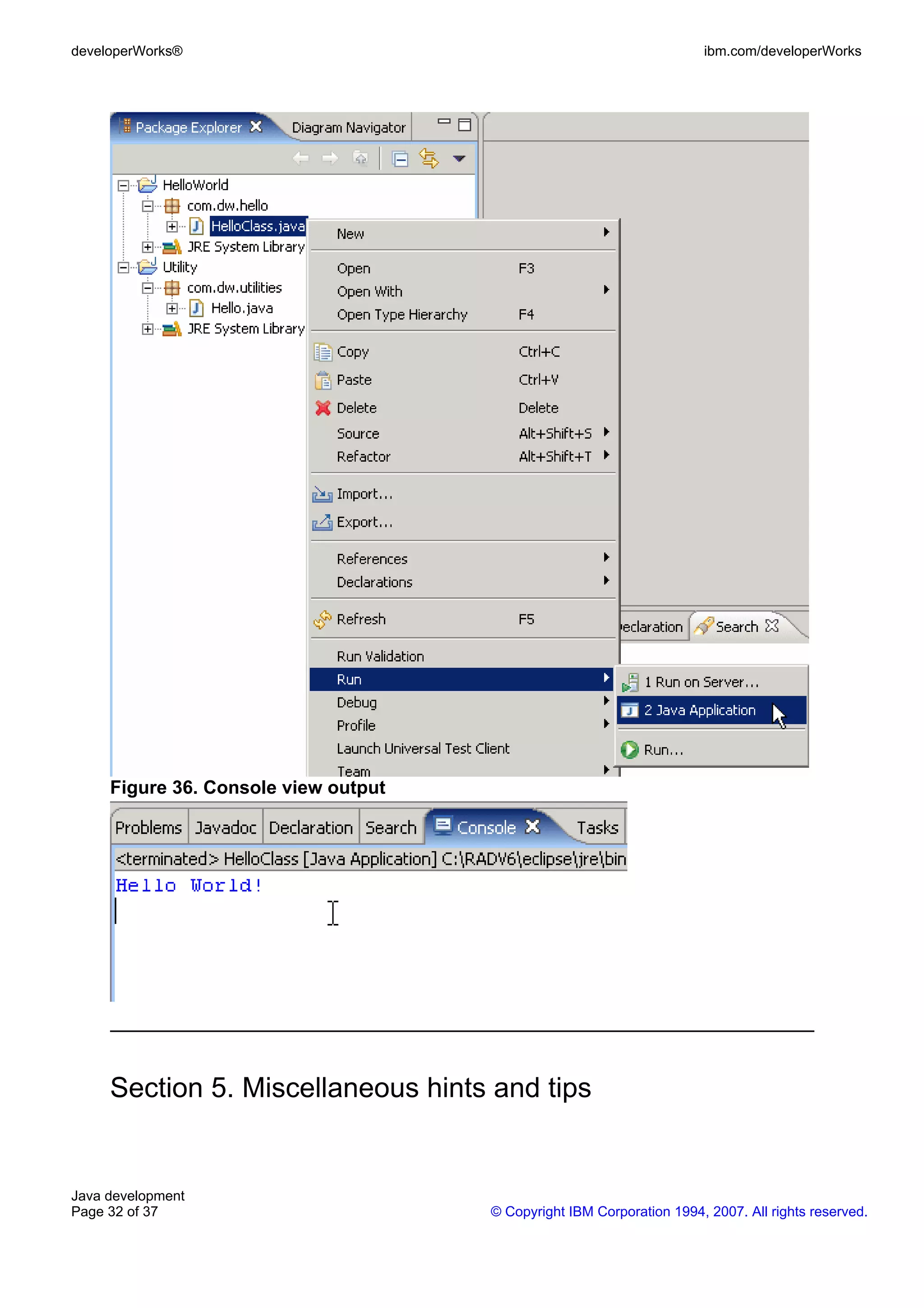 developerWorks®

ibm.com/developerWorks

Package Explorer Diagram Navigator

HelloWorld
com.dw.hello
HelloClass.java
JRE System Library
Utility
com.dw.utilities
Hello.java
JRE System Library

New
Open F3
Open With
Open Type Hierarchy F4
Copy Ctrl+C
Paste Ctrl+V
Delete Delete
Source Alt+Shift+S
Refactor Alt+Shift+T
Import...
Export...
References
Declarations
Refresh F5
Run Validation
Run
Debug
Profile
Launch Universal Test Client
Team

eclaration Search

1 Run on Server...
2 Java Application
Run...

Figure 36. Console view output

Problems Javadoc Declaration Search Console Tasks
<terminated> HelloClass [Java Application] C:\RADV6\eclipse\jre\bin
Hello World!

Section 5. Miscellaneous hints and tips

Java development
Page 32 of 37

© Copyright IBM Corporation 1994, 2007. All rights reserved.